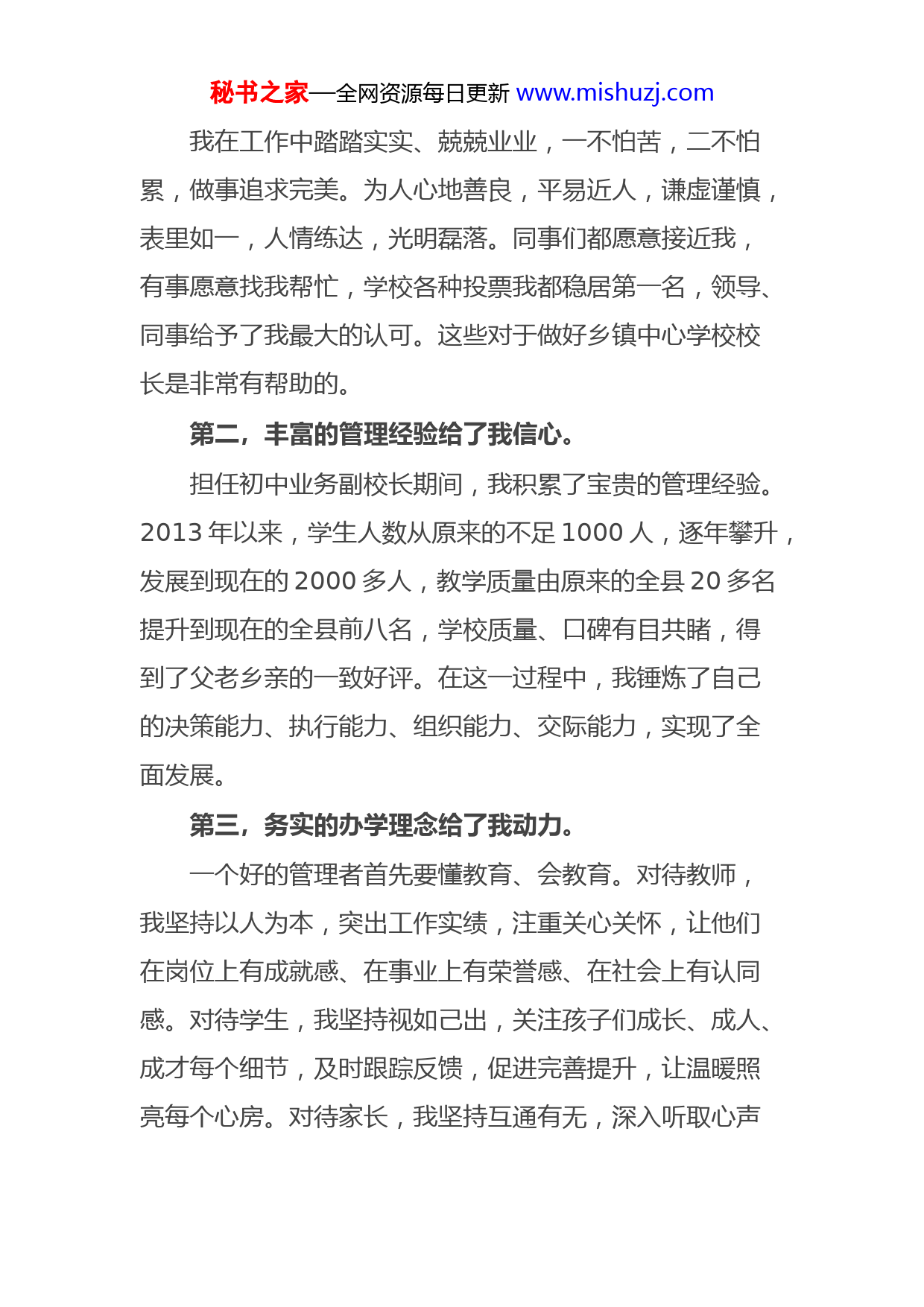 秘书之家—全网资源每日更新 www.mishuzj.com

我在工作中踏踏实实、兢兢业业，一不怕苦，二不怕累，做事追求完美。为人心地善良，平易近人，谦虚谨慎，表里如一，人情练达，光明磊落。同事们都愿意接近我，有事愿意找我帮忙，学校各种投票我都稳居第一名，领导、同事给予了我最大的认可。这些对于做好乡镇中心学校校长是非常有帮助的。

第二，丰富的管理经验给了我信心。

担任初中业务副校长期间，我积累了宝贵的管理经验。2013 年以来，学生人数从原来的不足 1000 人，逐年攀升，发展到现在的 2000 多人，教学质量由原来的全县 20 多名提升到现在的全县前八名，学校质量、口碑有目共睹，得到了父老乡亲的一致好评。在这一过程中，我锤炼了自己的决策能力、执行能力、组织能力、交际能力，实现了全面发展。

第三，务实的办学理念给了我动力。

一个好的管理者首先要懂教育、会教育。对待教师，我坚持以人为本，突出工作实绩，注重关心关怀，让他们在岗位上有成就感、在事业上有荣誉感、在社会上有认同感。对待学生，我坚持视如己出，关注孩子们成长、成人、成才每个细节，及时跟踪反馈，促进完善提升，让温暖照亮每个心房。对待家长，我坚持互通有无，深入听取心声